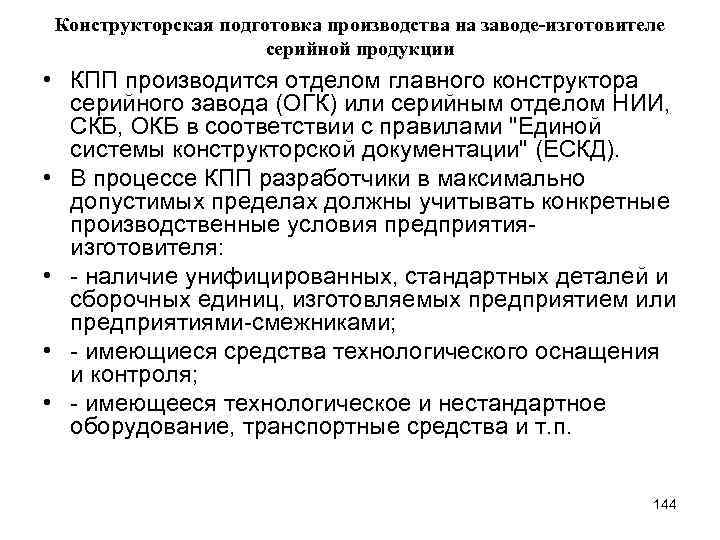 Конструкторская подготовка производства на заводе-изготовителе серийной продукции

• КПП производится отделом главного конструктора серийного завода (ОГК) или серийным отделом НИИ, СКБ, ОКБ в соответствии с правилами "Единой системы конструкторской документации" (ЕСКД).
• В процессе КПП разработчики в максимально допустимых пределах должны учитывать конкретные производственные условия предприятия-изготовителя:
• - наличие унифицированных, стандартных деталей и сборочных единиц, изготовляемых предприятием или предприятиями-смежниками;
• - имеющиеся средства технологического оснащения и контроля;
• - имеющееся технологическое и нестандартное оборудование, транспортные средства и т.п.

144